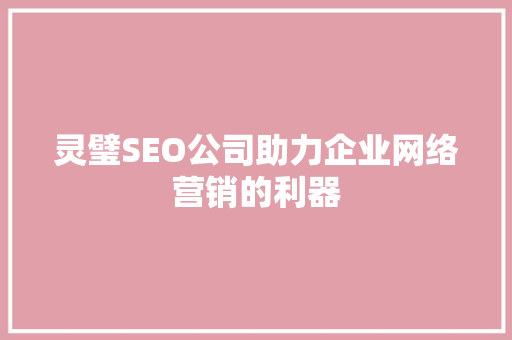 灵璧SEO公司助力企业网络营销的利器